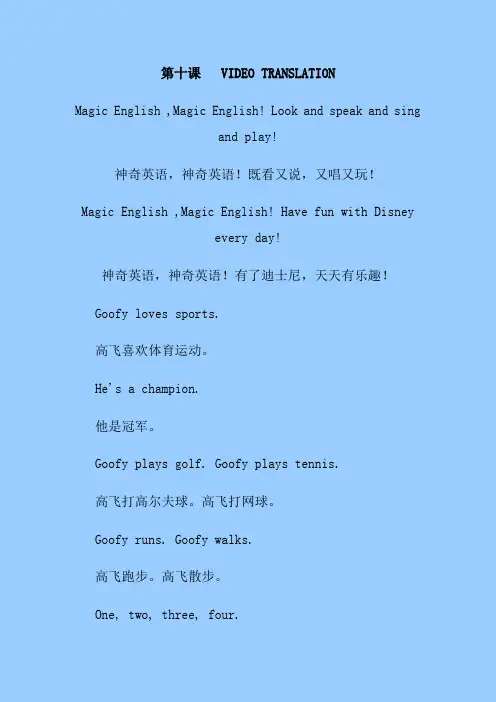 第十课  VIDEO TRANSLATION

Magic English ,Magic English! Look and speak and sing and play!

神奇英语，神奇英语！既看又说，又唱又玩！

Magic English ,Magic English! Have fun with Disney every day!

神奇英语，神奇英语！有了迪士尼，天天有乐趣！

Goofy loves sports.

高飞喜欢体育运动。

He's a champion.

他是冠军。

Goofy plays golf. Goofy plays tennis.

高飞打高尔夫球。高飞打网球。

Goofy runs. Goofy walks.

高飞跑步。高飞散步。

One, two, three, four.